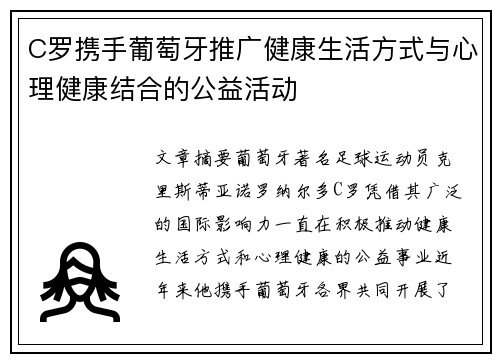 C罗携手葡萄牙推广健康生活方式与心理健康结合的公益活动

文章摘要葡萄牙著名足球运动员克里斯蒂亚诺罗纳尔多C罗凭借其广泛的国际影响力一直在积极推动健康生活方式和心理健康的公益事业近年来他携手葡萄牙各界共同开展了